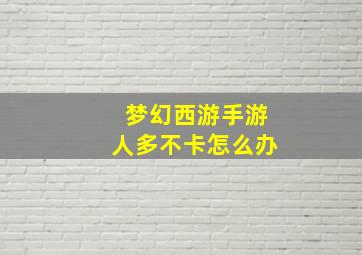 梦幻西游手游
人多不卡怎么办